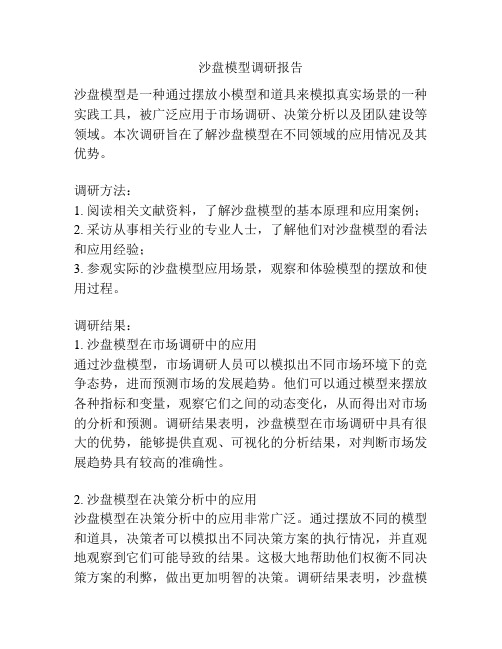 沙盘模型调研报告

沙盘模型是一种通过摆放小模型和道具来模拟真实场景的一种实践工具，被广泛应用于市场调研、决策分析以及团队建设等领域。本次调研旨在了解沙盘模型在不同领域的应用情况及其优势。

调研方法：
1. 阅读相关文献资料，了解沙盘模型的基本原理和应用案例；
2. 采访从事相关行业的专业人士，了解他们对沙盘模型的看法和应用经验；
3. 参观实际的沙盘模型应用场景，观察和体验模型的摆放和使用过程。

调研结果：
1. 沙盘模型在市场调研中的应用
通过沙盘模型，市场调研人员可以模拟出不同市场环境下的竞争态势，进而预测市场的发展趋势。他们可以通过模型来摆放各种指标和变量，观察它们之间的动态变化，从而得出对市场的分析和预测。调研结果表明，沙盘模型在市场调研中具有很大的优势，能够提供直观、可视化的分析结果，对判断市场发展趋势具有较高的准确性。

2. 沙盘模型在决策分析中的应用
沙盘模型在决策分析中的应用非常广泛。通过摆放不同的模型和道具，决策者可以模拟出不同决策方案的执行情况，并直观地观察到它们可能导致的结果。这极大地帮助他们权衡不同决策方案的利弊，做出更加明智的决策。调研结果表明，沙盘模